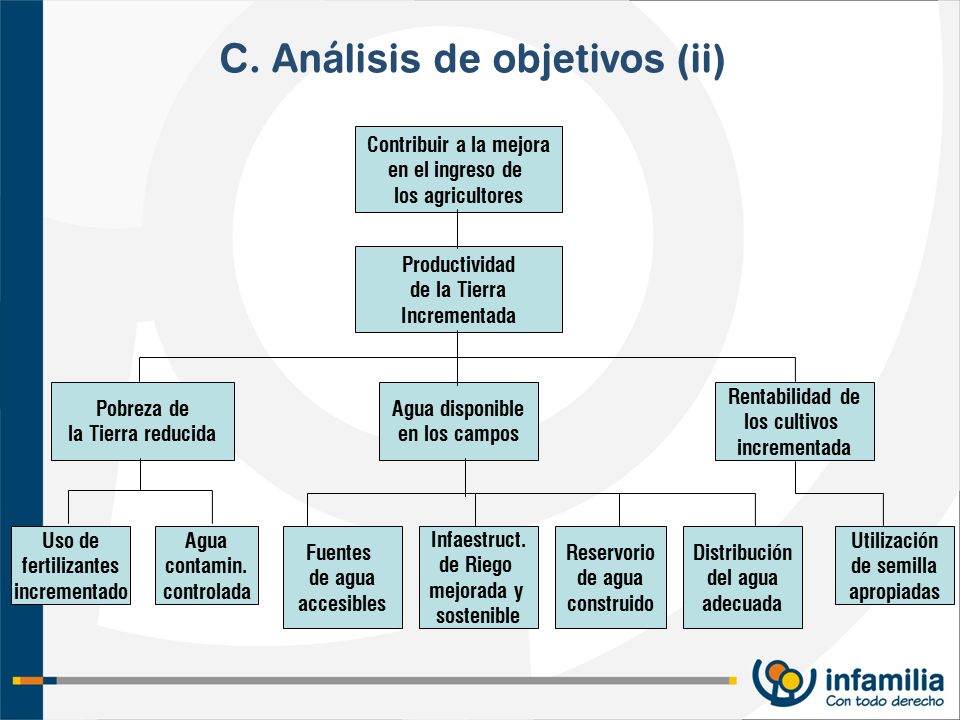 C. Análisis de objetivos (ii)

Contribuir a la mejora en el ingreso de los agricultores

Productividad de la Tierra Incrementada

Pobreza de la Tierra reducida

Agua disponible en los campos

Rentabilidad de los cultivos incrementada

Uso de fertilizantes incrementado

Agua contamin. controlada

Fuentes de agua accesibles

Infaestruct. de Riego mejorada y sostenible

Reservorio de agua construido

Distribución del agua adecuada

Utilización de semilla apropiadas

infamilia
Con todo derecho